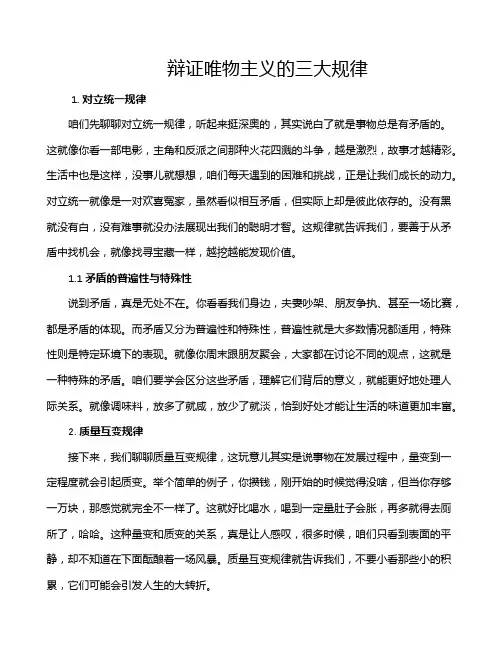 辩证唯物主义的三大规律

1. 对立统一规律

咱们先聊聊对立统一规律，听起来挺深奥的，其实说白了就是事物总是有矛盾的。这就像你看一部电影，主角和反派之间那种火花四溅的斗争，越是激烈，故事才越精彩。生活中也是这样，没事儿就想想，咱们每天遇到的困难和挑战，正是让我们成长的动力。对立统一就像是一对欢喜冤家，虽然看似相互矛盾，但实际上却是彼此依存的。没有黑就没有白，没有难事就没办法展现出我们的聪明才智。这规律就告诉我们，要善于从矛盾中找机会，就像找寻宝藏一样，越挖越能发现价值。

1.1 矛盾的普遍性与特殊性

说到矛盾，真是无处不在。你看看我们身边，夫妻吵架、朋友争执、甚至一场比赛，都是矛盾的体现。而矛盾又分为普遍性和特殊性，普遍性就是大多数情况都适用，特殊性则是特定环境下的表现。就像你周末跟朋友聚会，大家都在讨论不同的观点，这就是一种特殊的矛盾。咱们要学会区分这些矛盾，理解它们背后的意义，就能更好地处理人际关系。就像调味料，放多了就咸，放少了就淡，恰到好处才能让生活的味道更加丰富。

2. 质量互变规律

接下来，我们聊聊质量互变规律，这玩意儿其实是说事物在发展过程中，量变到一定程度就会引起质变。举个简单的例子，你攒钱，刚开始的时候觉得没啥，但当你存够一万块，那感觉就完全不一样了。这就好比喝水，喝到一定量肚子会胀，再多就得去厕所了，哈哈。这种量变和质变的关系，真是让人感叹，很多时候，咱们只看到表面的平静，却不知道在下面酝酿着一场风暴。质量互变规律就告诉我们，不要小看那些小的积累，它们可能会引发人生的大转折。